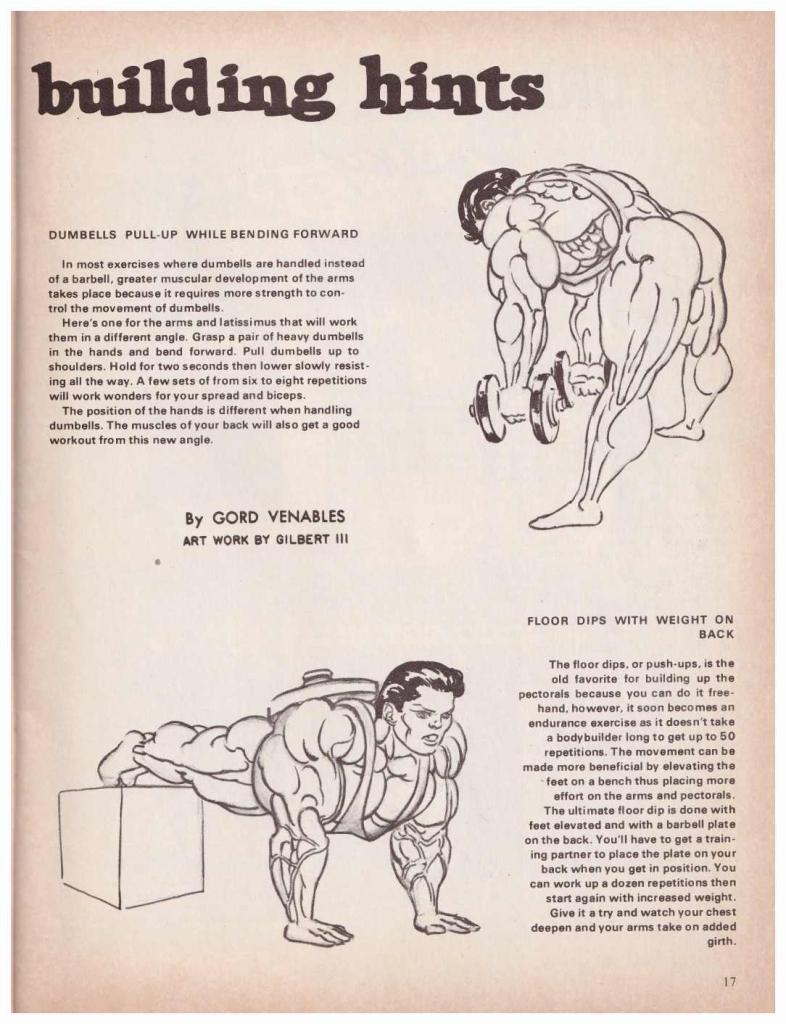 building hints

DUMBELLS PULL-UP WHILE BENDING FORWARD

In most exercises where dumbells are handled instead of a barbell, greater muscular development of the arms takes place because it requires more strength to control the movement of dumbells.
Here's one for the arms and latissimus that will work them in a different angle. Grasp a pair of heavy dumbells in the hands and bend forward. Pull dumbells up to shoulders. Hold for two seconds then lower slowly resisting all the way. A few sets of from six to eight repetitions will work wonders for your spread and biceps.
The position of the hands is different when handling dumbells. The muscles of your back will also get a good workout from this new angle.

By GORD VENABLES
ART WORK BY GILBERT III

FLOOR DIPS WITH WEIGHT ON BACK

The floor dips, or push-ups, is the old favorite for building up the pectorals because you can do it freehand, however, it soon becomes an endurance exercise as it doesn't take a bodybuilder long to get up to 50 repetitions. The movement can be made more beneficial by elevating the feet on a bench thus placing more effort on the arms and pectorals.
The ultimate floor dip is done with feet elevated and with a barbell plate on the back. You'll have to get a training partner to place the plate on your back when you get in position. You can work up a dozen repetitions then start again with increased weight. Give it a try and watch your chest deepen and your arms take on added girth.

17